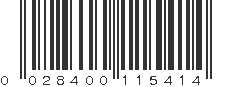 0 028400 115414